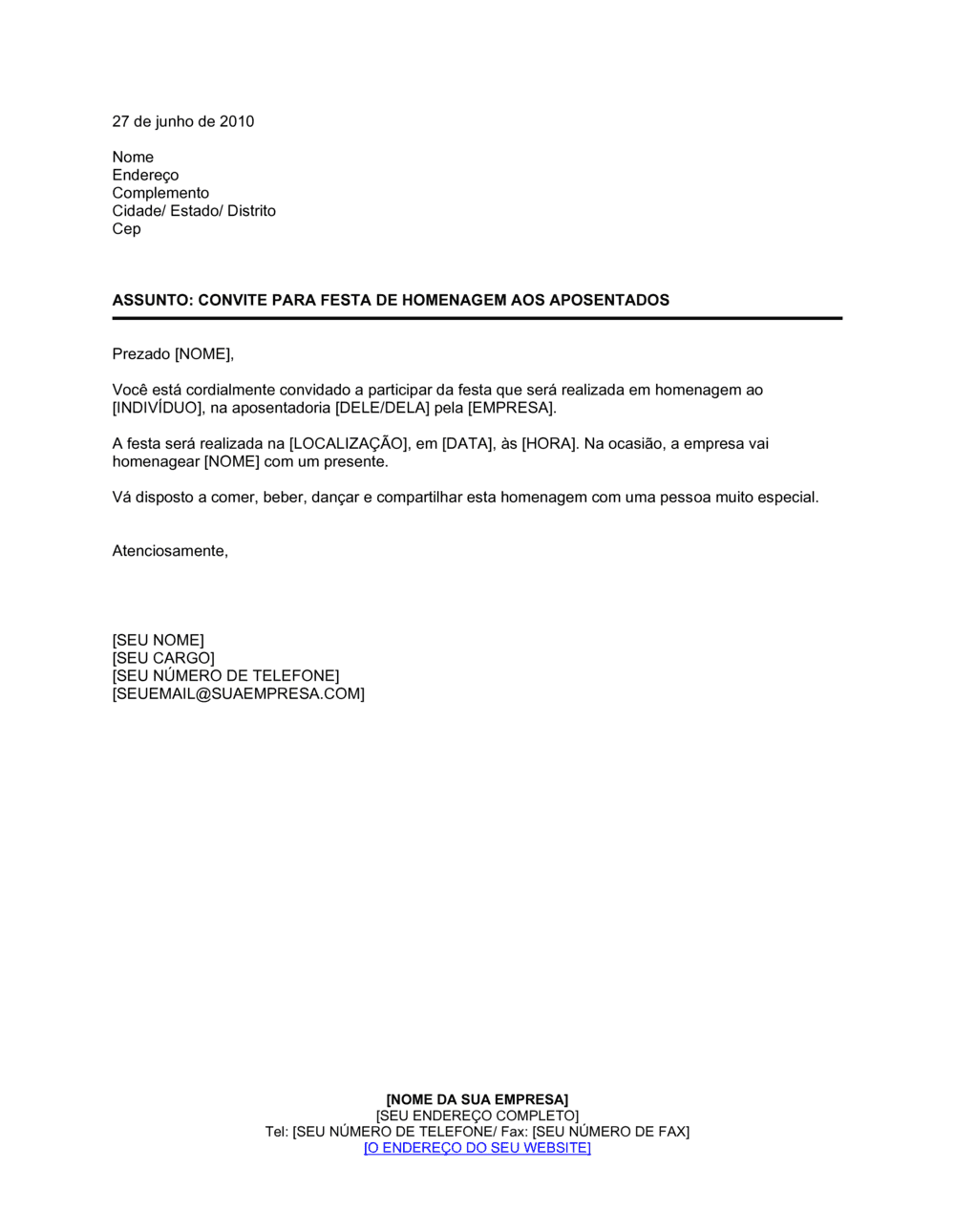 27 de junho de 2010

Nome
Endereço
Complemento
Cidade/ Estado/ Distrito
Cep

ASSUNTO: CONVITE PARA FESTA DE HOMENAGEM AOS APOSENTADOS

Prezado [NOME],

Você está cordialmente convidado a participar da festa que será realizada em homenagem ao [INDIVÍDUO], na aposentadoria [DELE/DELA] pela [EMPRESA].

A festa será realizada na [LOCALIZAÇÃO], em [DATA], às [HORA]. Na ocasião, a empresa vai homenagear [NOME] com um presente.

Vá disposto a comer, beber, dançar e compartilhar esta homenagem com uma pessoa muito especial.

Atenciosamente,

[SEU NOME]
[SEU CARGO]
[SEU NÚMERO DE TELEFONE]
[SEUEMAIL@SUAEMPRESA.COM]

[NOME DA SUA EMPRESA]
[SEU ENDEREÇO COMPLETO]
Tel: [SEU NÚMERO DE TELEFONE/ Fax: [SEU NÚMERO DE FAX]
[O ENDEREÇO DO SEU WEBSITE]